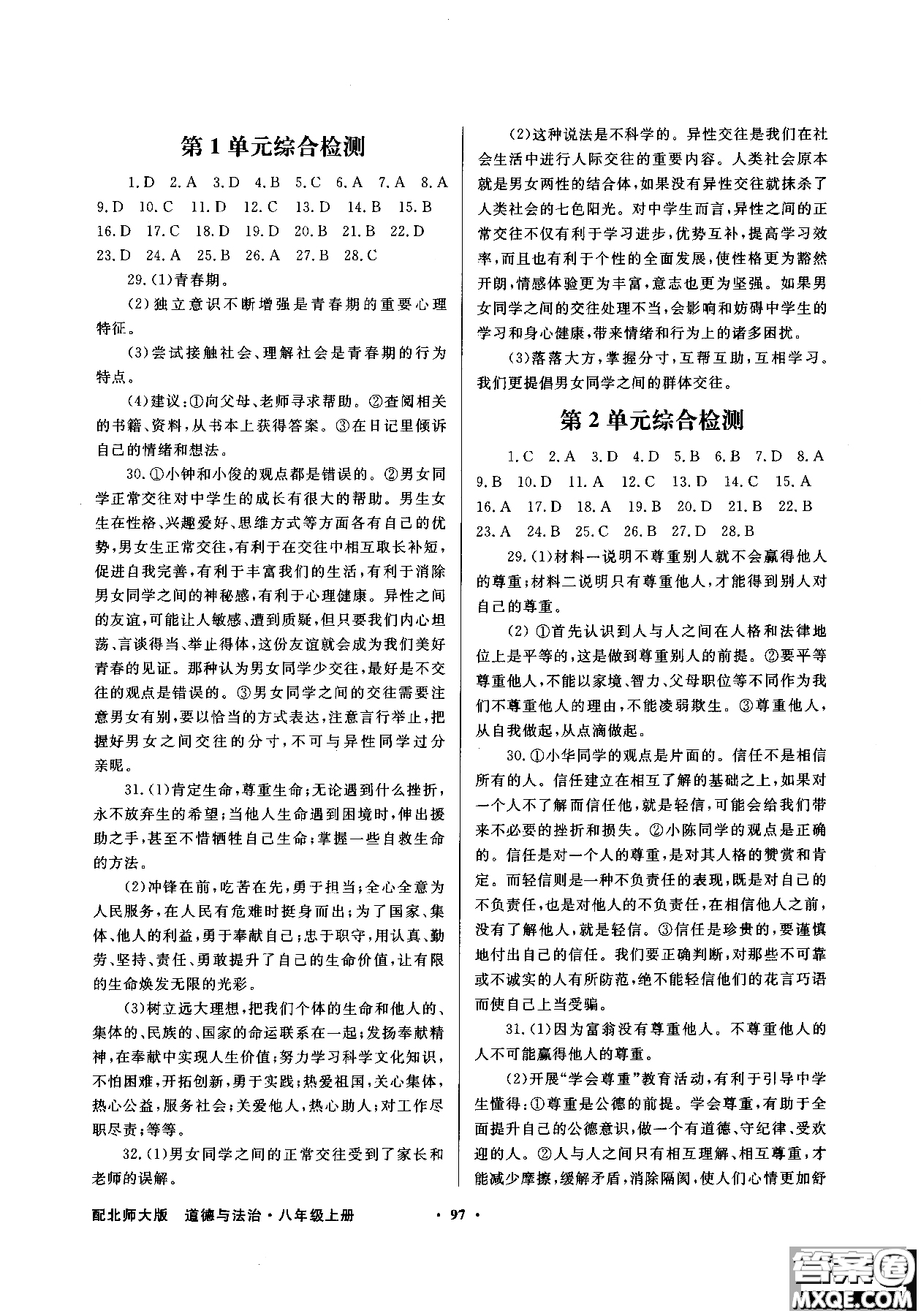 第1单元综合检测

1.D 2.A 3.D 4.B 5.C 6.A 7.A 8.A 9.D 10.C 11.D 12.C 13.D 14.B 15.B 16.D 17.C 18.D 19.D 20.B 21.B 22.D 23.D 24.A 25.B 26.A 27.B 28.C

29.(1)青春期。

(2)独立意识不断增强是青春期的重要心理特征。

(3)尝试接触社会、理解社会是青春期的行为特点。

(4)建议:①向父母、老师寻求帮助。②查阅相关的书籍、资料,从书本上获得答案。③在日记里倾诉自己的情绪和想法。

30.①小钟和小俊的观点都是错误的。②男女同学正常交往对中学生的成长有很大的帮助。男生女生在性格、兴趣爱好、思维方式等方面各有自己的优势,男女生正常交往,有利于在交往中相互取长补短,促进自我完善,有利于丰富我们的生活,有利于消除男女同学之间的神秘感,有利于心理健康。异性之间的友谊,可能让人敏感、遭到质疑,但只要我们内心坦荡、言谈得当、举止得体,这份友谊就会成为我们美好青春的见证。那种认为男女同学少交往,最好是不交往的观点是错误的。③男女同学之间的交往需要注意男女有别,要以恰当的方式表达,注意言行举止,把握好男女之间交往的分寸,不可与异性同学过分亲昵。

31.(1)肯定生命,尊重生命;无论遇到什么挫折,永不放弃生的希望;当他人生命遇到困境时,伸出援助之手,甚至不惜牺牲自己生命;掌握一些自救生命的方法。

(2)冲锋在前,吃苦在先,勇于担当;全心全意为人民服务,在人民有危难时挺身而出;为了国家、集体、他人的利益,勇于奉献自己;忠于职守,用认真、勤劳、坚持、责任、勇敢提升了自己的生命价值,让有限的生命焕发无限的光彩。

(3)树立远大理想,把我们个体的生命和他人的、集体的、民族的、国家的命运联系在一起;发扬奉献精神,在奉献中实现人生价值;努力学习科学文化知识,不怕困难,开拓创新,勇于实践;热爱祖国,关心集体,热心公益,服务社会;关爱他人,热心助人;对工作尽职尽责;等等。

32.(1)男女同学之间的正常交往受到了家长和老师的误解。

(2)这种说法是不科学的。异性交往是我们在社会生活中进行人际交往的重要内容。人类社会原本就是男女两性的结合体,如果没有异性交往就抹杀了人类社会的七色阳光。对中学生而言,异性之间的正常交往不仅有利于学习进步,优势互补,提高学习效率,而且也有利于个性的全面发展,使性格更为豁然开朗,情感体验更为丰富,意志也更为坚强。如果男女同学之间的交往处理不当,会影响和妨碍中学生的学习和身心健康,带来情绪和行为上的诸多困扰。

(3)落落大方,掌握分寸,互帮互助,互相学习。我们更提倡男女同学之间的群体交往。

第2单元综合检测

1.C 2.A 3.D 4.D 5.B 6.B 7.D 8.A 9.B 10.D 11.A 12.C 13.D 14.C 15.A 16.A 17.D 18.A 19.B 20.D 21.B 22.B 23.A 24.B 25.C 26.B 27.D 28.B

29.(1)材料一说明不尊重别人就不会赢得他人的尊重;材料二说明只有尊重他人,才能得到别人对自己的尊重。

(2)①首先认识到人与人之间在人格和法律地位上是平等的,这是做到尊重别人的前提。②要平等尊重他人,不能以家境、智力、父母职位等不同作为我们不尊重他人的理由,不能凌弱欺生。③尊重他人,从自我做起,从点滴做起。

30.①小华同学的观点是片面的。信任不是相信所有的人。信任建立在相互了解的基础之上,如果对一个人不了解而信任他,就是轻信,可能会给我们带来不必要的挫折和损失。②小陈同学的观点是正确的。信任是对一个人的尊重,是对其人格的赞赏和肯定。而轻信则是一种不负责任的表现,既是对自己的不负责任,也是对他人的不负责任,在相信他人之前,没有了解他人,就是轻信。③信任是珍贵的,要谨慎地付出自己的信任。我们要正确判断,对那些不可靠或不诚实的人有所防范,绝不能轻信他们的花言巧语而使自己上当受骗。

31.(1)因为富翁没有尊重他人。不尊重他人的人不可能赢得他人的尊重。

(2)开展“学会尊重”教育活动,有利于引导中学生懂得:①尊重是公德的前提。学会尊重,有助于全面提升自己的公德意识,做一个有道德、守纪律、受欢迎的人。②人与人之间只有相互理解、相互尊重,才能减少摩擦,缓解矛盾,消除隔阂,使人们心情更加舒

配北师大版 道德与法治·八年级上册

· 97 ·

答案圈
MXQE.COM